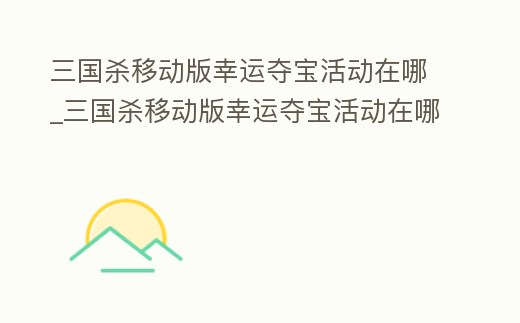 三国杀移动版幸运夺宝活动在哪_三国杀移动版幸运夺宝活动在哪